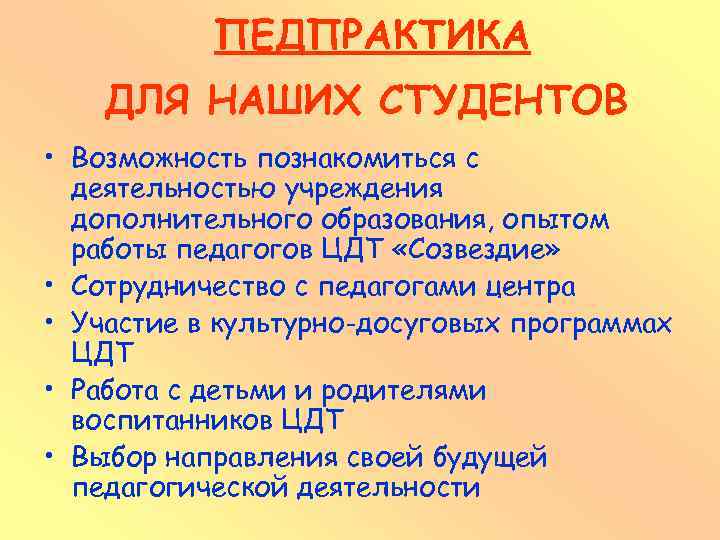 ПЕДПРАКТИКА

ДЛЯ НАШИХ СТУДЕНТОВ

• Возможность познакомиться с деятельностью учреждения дополнительного образования, опытом работы педагогов ЦДТ «Созвездие»
• Сотрудничество с педагогами центра
• Участие в культурно-досуговых программах ЦДТ
• Работа с детьми и родителями воспитанников ЦДТ
• Выбор направления своей будущей педагогической деятельности